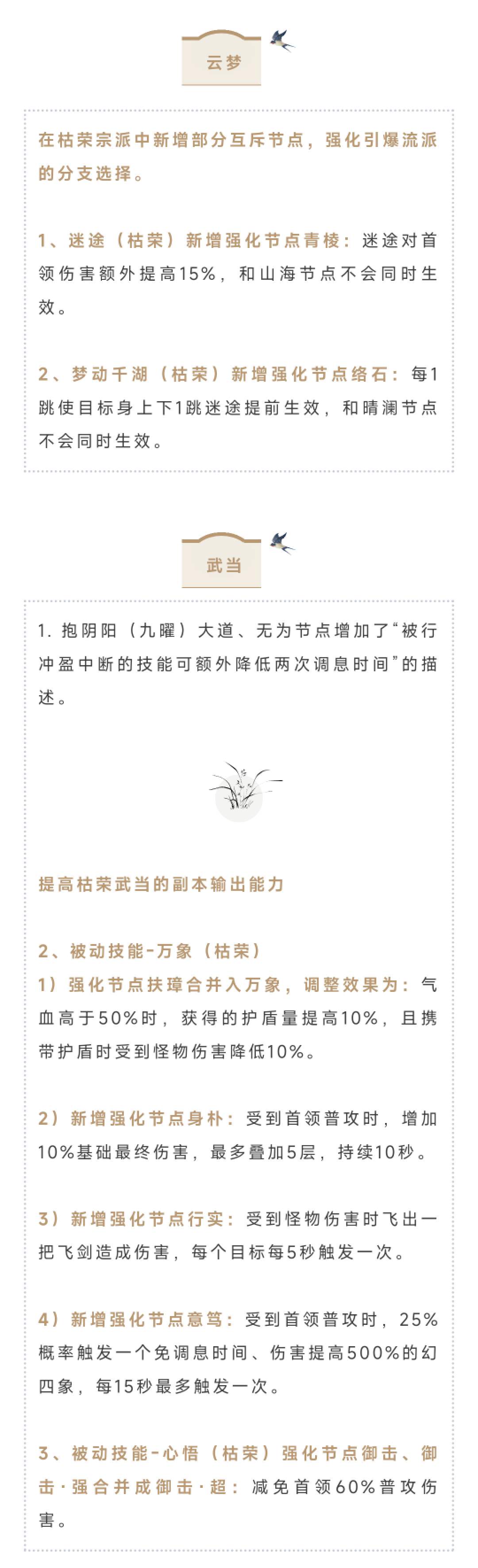 云梦

在枯荣宗派中新增部分互斥节点，强化引爆流派的分支选择。

1、迷途（枯荣）新增强化节点青棱：迷途对首领伤害额外提高15%，和山海节点不会同时生效。

2、梦动千湖（枯荣）新增强化节点络石：每1跳使目标身上下1跳迷途提前生效，和晴澜节点不会同时生效。

武当

1. 抱阴阳（九曜）大道、无为节点增加了“被行冲盈中断的技能可额外降低两次调息时间”的描述。

提高枯荣武当的副本输出能力

2、被动技能-万象（枯荣）
1）强化节点扶璋合并入万象，调整效果为：气血高于50%时，获得的护盾量提高10%，且携带护盾时受到怪物伤害降低10%。

2）新增强化节点身朴：受到首领普攻时，增加10%基础最终伤害，最多叠加5层，持续10秒。

3）新增强化节点行实：受到怪物伤害时飞出一把飞剑造成伤害，每个目标每5秒触发一次。

4）新增强化节点意笃：受到首领普攻时，25%概率触发一个免调息时间、伤害提高500%的幻四象，每15秒最多触发一次。

3、被动技能-心悟（枯荣）强化节点御击、御击·强合并成御击·超：减免首领60%普攻伤害。